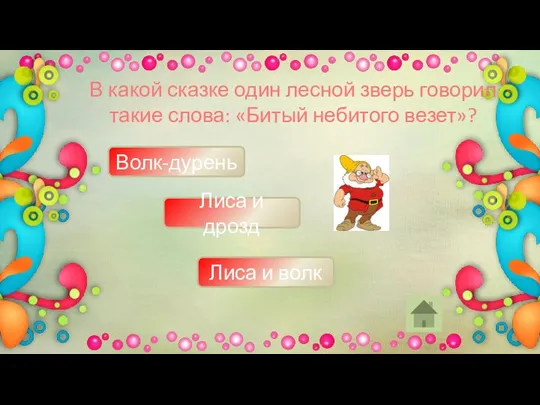 В какой сказке один лесной зверь говорил такие слова: «Битый небитого везет»?

Волк-дурень

Лиса и дрозд

Лиса и волк